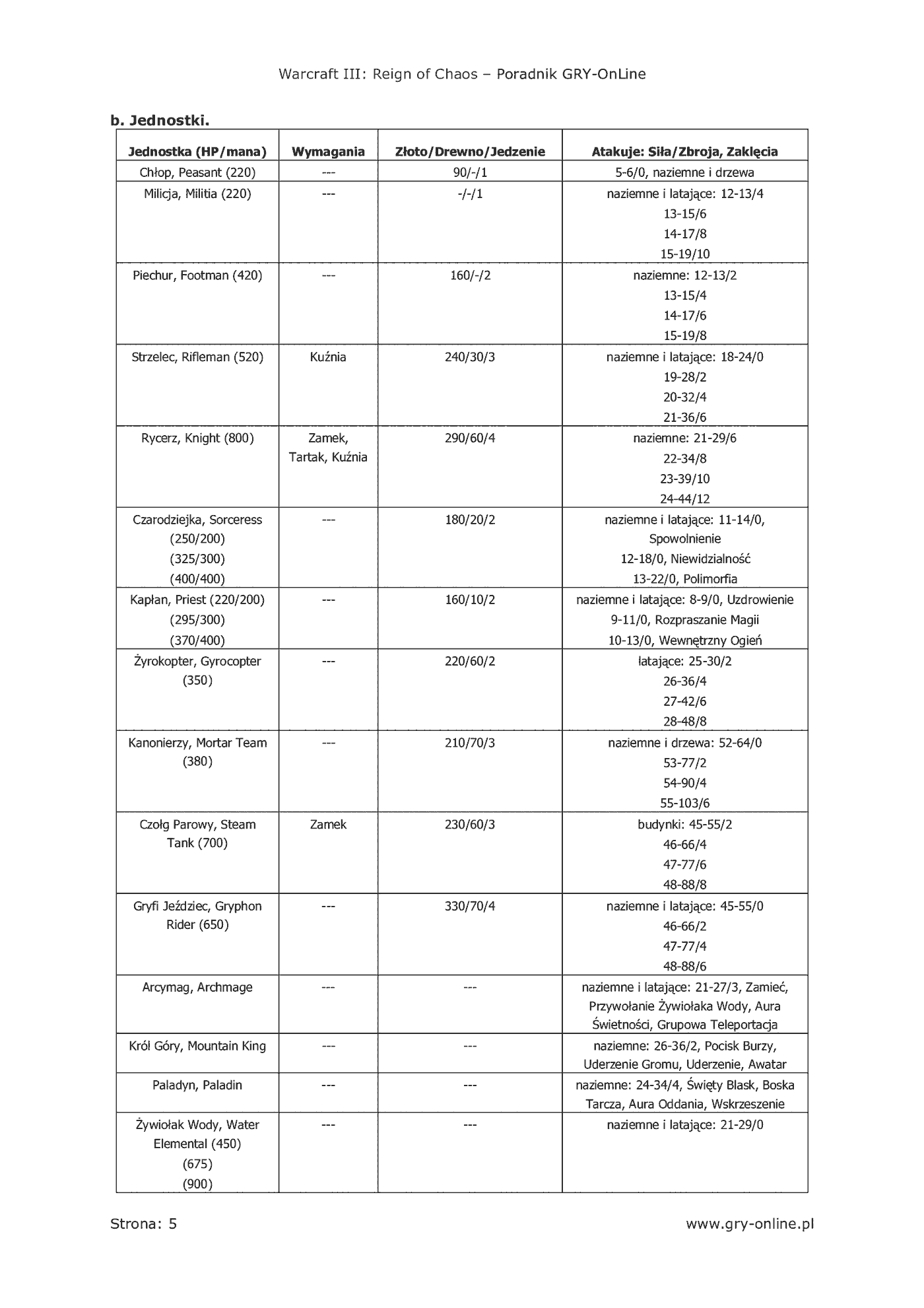 Warcraft III: Reign of Chaos – Poradnik GRY-OnLine

b. Jednostki.

| Jednostka (HP/mana) | Wymagania | Złoto/Drewno/Jedzenie | Atakuje: Siła/Zbroja, Zaklęcia |
|---|---|---|---|
| Chłop, Peasant (220) | --- | 90/-/1 | 5-6/0, naziemne i drzewa |
| Milicja, Militia (220) | --- | -/-/1 | naziemne i latające: 12-13/4 13-15/6 14-17/8 15-19/10 |
| Piechur, Footman (420) | --- | 160/-/2 | naziemne: 12-13/2 13-15/4 14-17/6 15-19/8 |
| Strzelec, Rifleman (520) | Kuźnia | 240/30/3 | naziemne i latające: 18-24/0 19-28/2 20-32/4 21-36/6 |
| Rycerz, Knight (800) | Zamek, Tartak, Kuźnia | 290/60/4 | naziemne: 21-29/6 22-34/8 23-39/10 24-44/12 |
| Czarodziejka, Sorceress (250/200) (325/300) (400/400) | --- | 180/20/2 | naziemne i latające: 11-14/0, Spowolnienie 12-18/0, Niewidzialność 13-22/0, Polimorfia |
| Kapłan, Priest (220/200) (295/300) (370/400) | --- | 160/10/2 | naziemne i latające: 8-9/0, Uzdrowienie 9-11/0, Rozpraszanie Magii 10-13/0, Wewnętrzny Ogień |
| Żyrokopter, Gyrocopter (350) | --- | 220/60/2 | latające: 25-30/2 26-36/4 27-42/6 28-48/8 |
| Kanonierzy, Mortar Team (380) | --- | 210/70/3 | naziemne i drzewa: 52-64/0 53-77/2 54-90/4 55-103/6 |
| Czołg Parowy, Steam Tank (700) | Zamek | 230/60/3 | budynki: 45-55/2 46-66/4 47-77/6 48-88/8 |
| Gryfi Jeździec, Gryphon Rider (650) | --- | 330/70/4 | naziemne i latające: 45-55/0 46-66/2 47-77/4 48-88/6 |
| Arcymag, Archmage | --- | --- | naziemne i latające: 21-27/3, Zamieć, Przywołanie Żywiołaka Wody, Aura Świetności, Grupowa Teleportacja |
| Król Góry, Mountain King | --- | --- | naziemne: 26-36/2, Pocisk Burzy, Uderzenie Gromu, Uderzenie, Awatar |
| Paladyn, Paladin | --- | --- | naziemne: 24-34/4, Święty Blask, Boska Tarcza, Aura Oddania, Wskrzeszenie |
| Żywiołak Wody, Water Elemental (450) (675) (900) | --- | --- | naziemne i latające: 21-29/0 |

Strona: 5 www.gry-online.pl